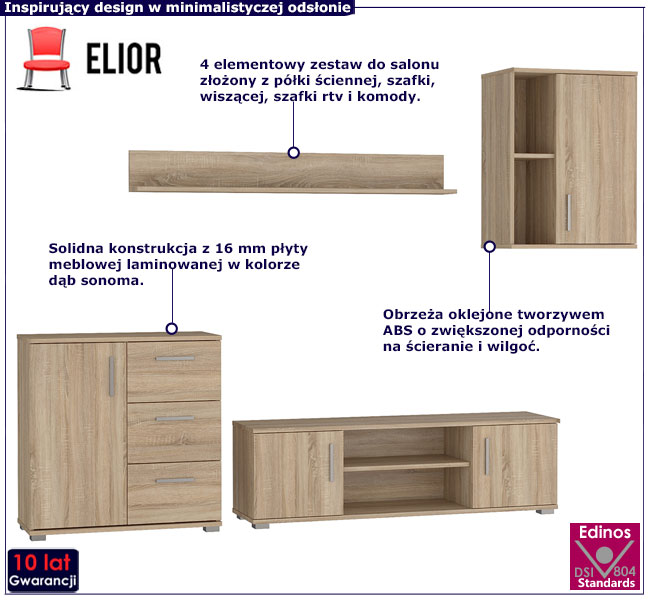 Inspirujący design w minimalistyczej odsłonie

ELIOR

4 elementowy zestaw do salonu złożony z półki ściennej, szafki, wiszącej, szafki rtv i komody.

Solidna konstrukcja z 16 mm płyty meblowej laminowanej w kolorze dąb sonoma.

Obrzeża oklejone tworzywem ABS o zwiększonej odporności na ścieranie i wilgoć.

10 lat
Gwarancji

Edinos
DSI 804
Standards